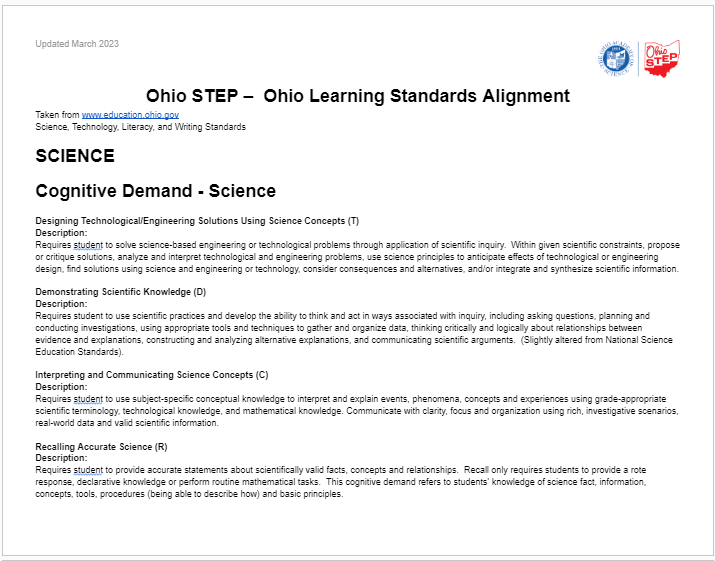 Updated March 2023

THE OHIO ACADEMY OF SCIENCE

Ohio STEP

Ohio STEP – Ohio Learning Standards Alignment

Taken from www.education.ohio.gov
Science, Technology, Literacy, and Writing Standards

SCIENCE

Cognitive Demand - Science

Designing Technological/Engineering Solutions Using Science Concepts (T)
Description:
Requires student to solve science-based engineering or technological problems through application of scientific inquiry. Within given scientific constraints, propose or critique solutions, analyze and interpret technological and engineering problems, use science principles to anticipate effects of technological or engineering design, find solutions using science and engineering or technology, consider consequences and alternatives, and/or integrate and synthesize scientific information.

Demonstrating Scientific Knowledge (D)
Description:
Requires student to use scientific practices and develop the ability to think and act in ways associated with inquiry, including asking questions, planning and conducting investigations, using appropriate tools and techniques to gather and organize data, thinking critically and logically about relationships between evidence and explanations, constructing and analyzing alternative explanations, and communicating scientific arguments. (Slightly altered from National Science Education Standards).

Interpreting and Communicating Science Concepts (C)
Description:
Requires student to use subject-specific conceptual knowledge to interpret and explain events, phenomena, concepts and experiences using grade-appropriate scientific terminology, technological knowledge, and mathematical knowledge. Communicate with clarity, focus and organization using rich, investigative scenarios, real-world data and valid scientific information.

Recalling Accurate Science (R)
Description:
Requires student to provide accurate statements about scientifically valid facts, concepts and relationships. Recall only requires students to provide a rote response, declarative knowledge or perform routine mathematical tasks. This cognitive demand refers to students' knowledge of science fact, information, concepts, tools, procedures (being able to describe how) and basic principles.